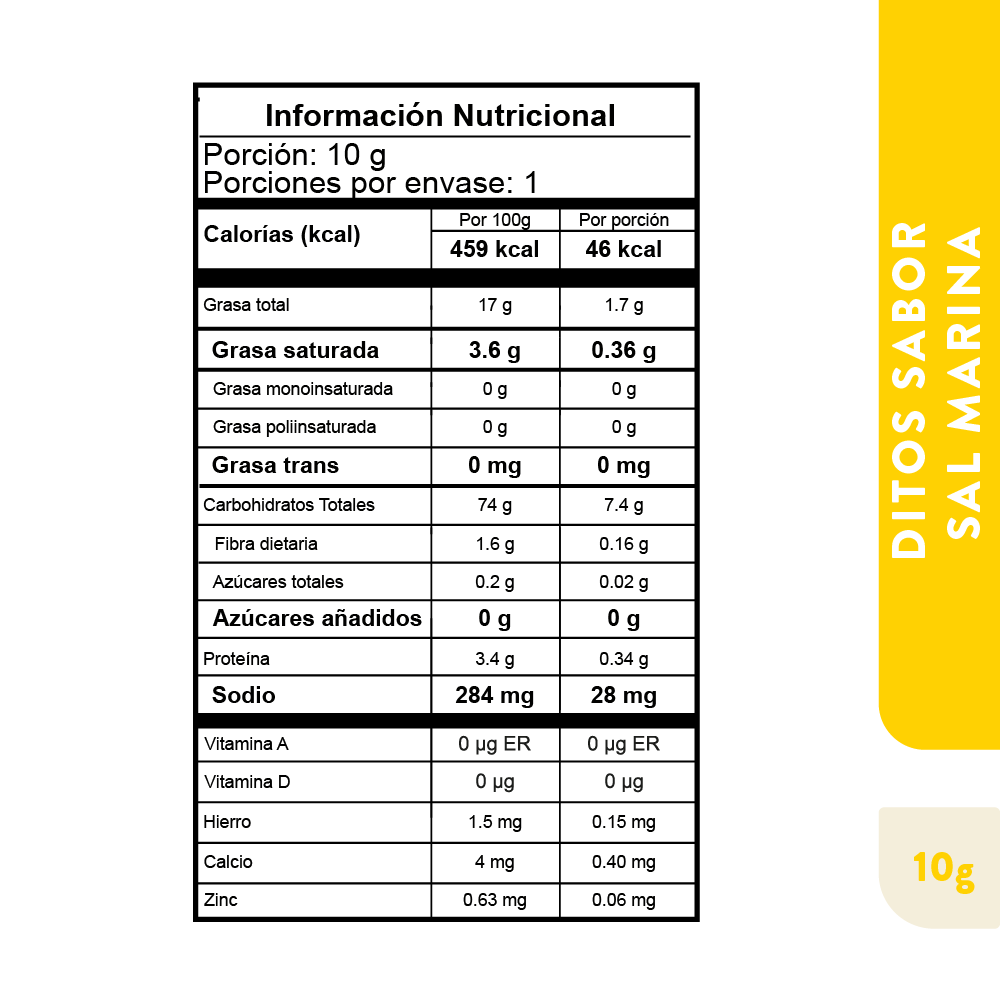 Información Nutricional
Porción: 10 g
Porciones por envase: 1

| Calorías (kcal) | Por 100g 459 kcal | Por porción 46 kcal |
|---|---|---|
| Grasa total | 17 g | 1.7 g |
| Grasa saturada | 3.6 g | 0.36 g |
| Grasa monoinsaturada | 0 g | 0 g |
| Grasa poliinsaturada | 0 g | 0 g |
| Grasa trans | 0 mg | 0 mg |
| Carbohidratos Totales | 74 g | 7.4 g |
| Fibra dietaria | 1.6 g | 0.16 g |
| Azúcares totales | 0.2 g | 0.02 g |
| Azúcares añadidos | 0 g | 0 g |
| Proteína | 3.4 g | 0.34 g |
| Sodio | 284 mg | 28 mg |
| Vitamina A | 0 µg ER | 0 µg ER |
| Vitamina D | 0 µg | 0 µg |
| Hierro | 1.5 mg | 0.15 mg |
| Calcio | 4 mg | 0.40 mg |
| Zinc | 0.63 mg | 0.06 mg |

DITOS SABOR SAL MARINA

10g